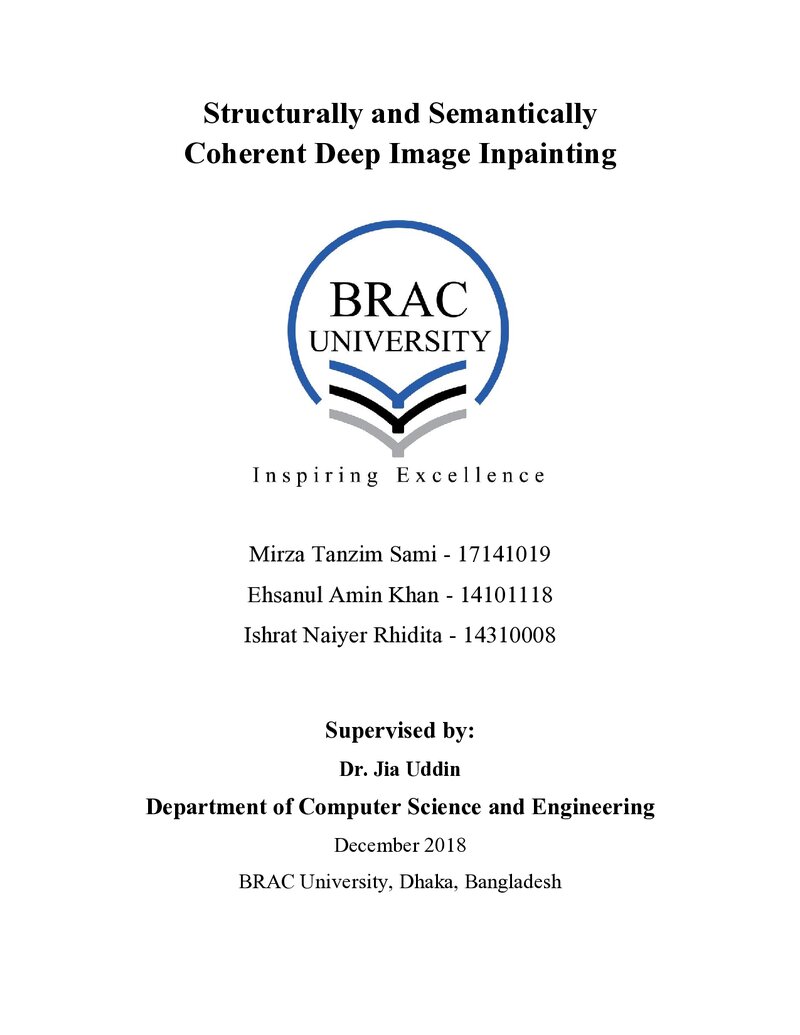 Structurally and Semantically
Coherent Deep Image Inpainting

BRAC
UNIVERSITY

Inspiring Excellence

Mirza Tanzim Sami - 17141019
Ehsanul Amin Khan - 14101118
Ishrat Naiyer Rhidita - 14310008

Supervised by:
Dr. Jia Uddin
Department of Computer Science and Engineering
December 2018
BRAC University, Dhaka, Bangladesh